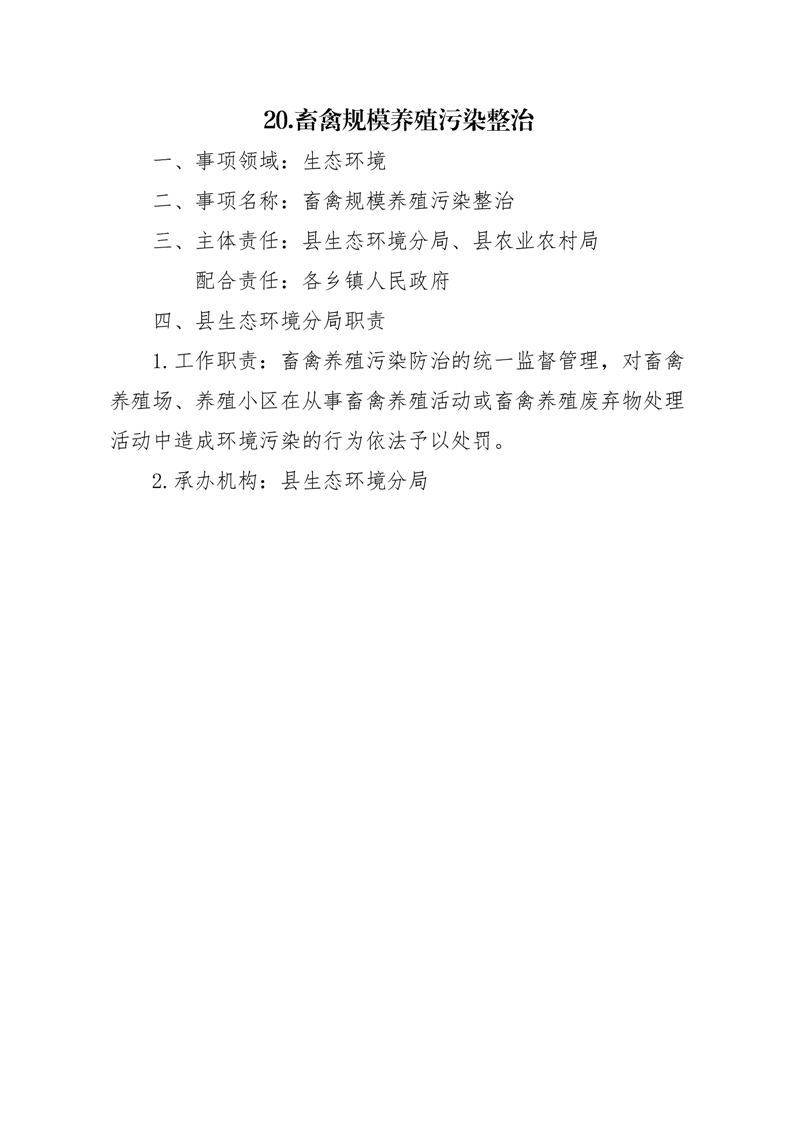 20.畜禽规模养殖污染整治

一、事项领域：生态环境

二、事项名称：畜禽规模养殖污染整治

三、主体责任：县生态环境分局、县农业农村局

配合责任：各乡镇人民政府

四、县生态环境分局职责

1.工作职责：畜禽养殖污染防治的统一监督管理，对畜禽养殖场、养殖小区在从事畜禽养殖活动或畜禽养殖废弃物处理活动中造成环境污染的行为依法予以处罚。

2.承办机构：县生态环境分局